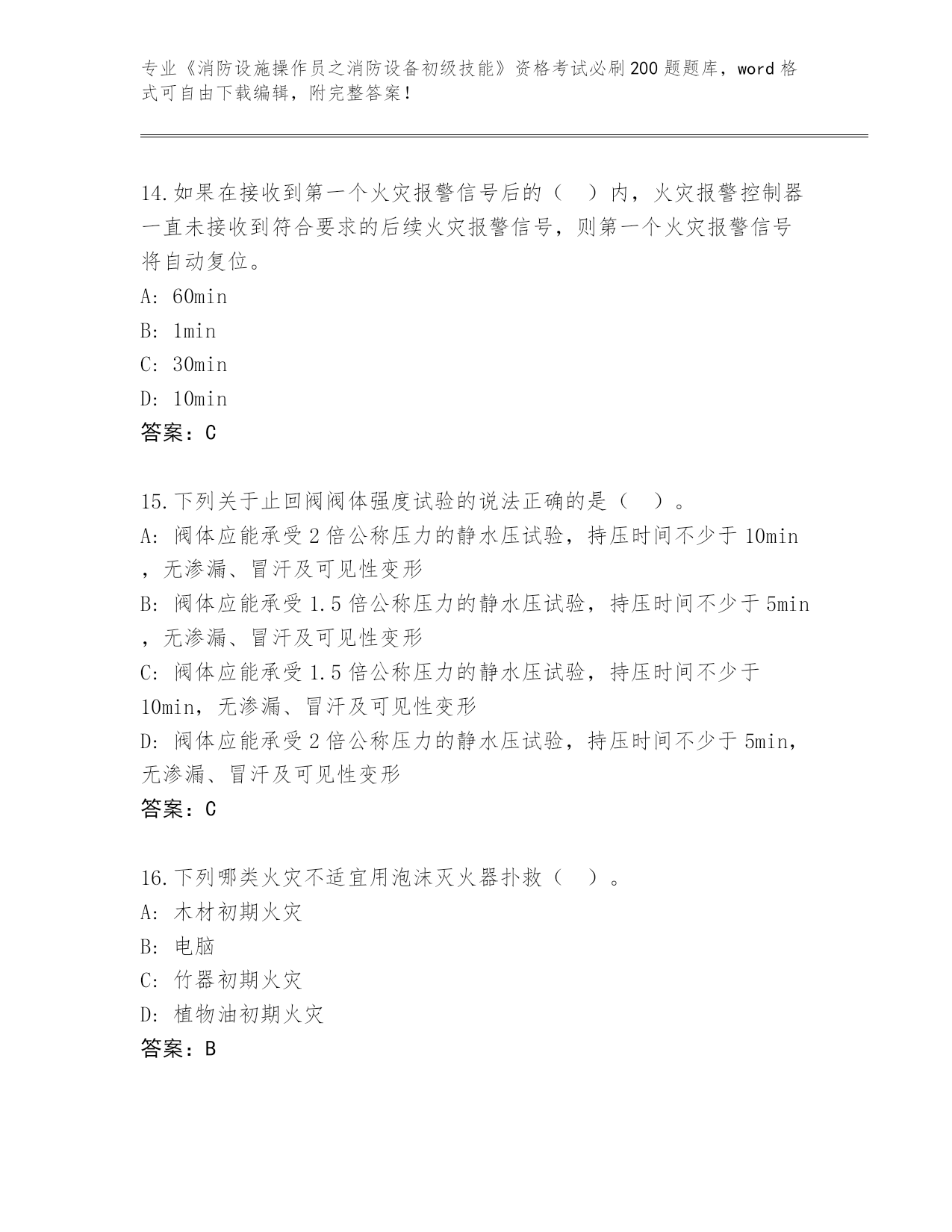 专业《消防设施操作员之消防设备初级技能》资格考试必刷200题题库，word格式可自由下载编辑，附完整答案！

14.如果在接收到第一个火灾报警信号后的（　）内，火灾报警控制器一直未接收到符合要求的后续火灾报警信号，则第一个火灾报警信号将自动复位。
A: 60min
B: 1min
C: 30min
D: 10min
答案：C

15.下列关于止回阀阀体强度试验的说法正确的是（　）。
A: 阀体应能承受2倍公称压力的静水压试验，持压时间不少于10min，无渗漏、冒汗及可见性变形
B: 阀体应能承受1.5倍公称压力的静水压试验，持压时间不少于5min，无渗漏、冒汗及可见性变形
C: 阀体应能承受1.5倍公称压力的静水压试验，持压时间不少于10min，无渗漏、冒汗及可见性变形
D: 阀体应能承受2倍公称压力的静水压试验，持压时间不少于5min，无渗漏、冒汗及可见性变形
答案：C

16.下列哪类火灾不适宜用泡沫灭火器扑救（　）。
A: 木材初期火灾
B: 电脑
C: 竹器初期火灾
D: 植物油初期火灾
答案：B